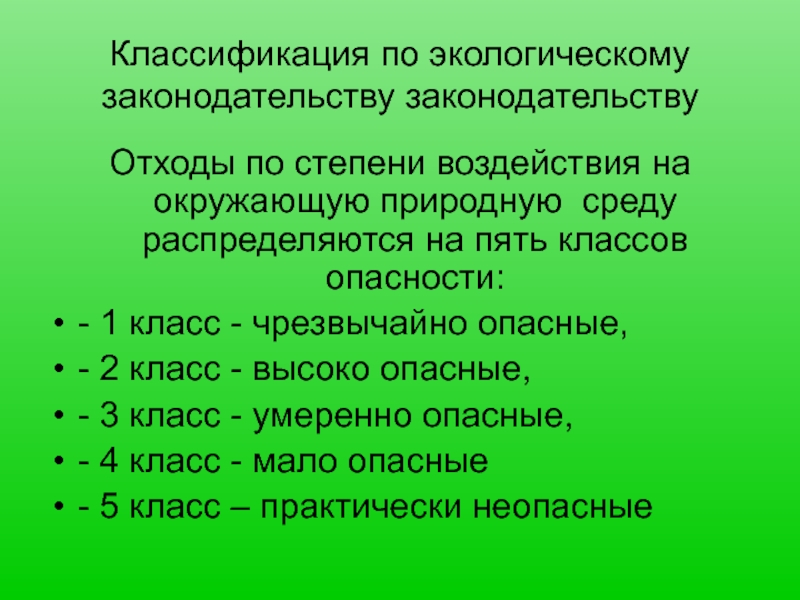 Классификация по экологическому законодательству законодательству

Отходы по степени воздействия на окружающую природную среду распределяются на пять классов опасности:

• - 1 класс - чрезвычайно опасные,
• - 2 класс - высоко опасные,
• - 3 класс - умеренно опасные,
• - 4 класс - мало опасные
• - 5 класс – практически неопасные